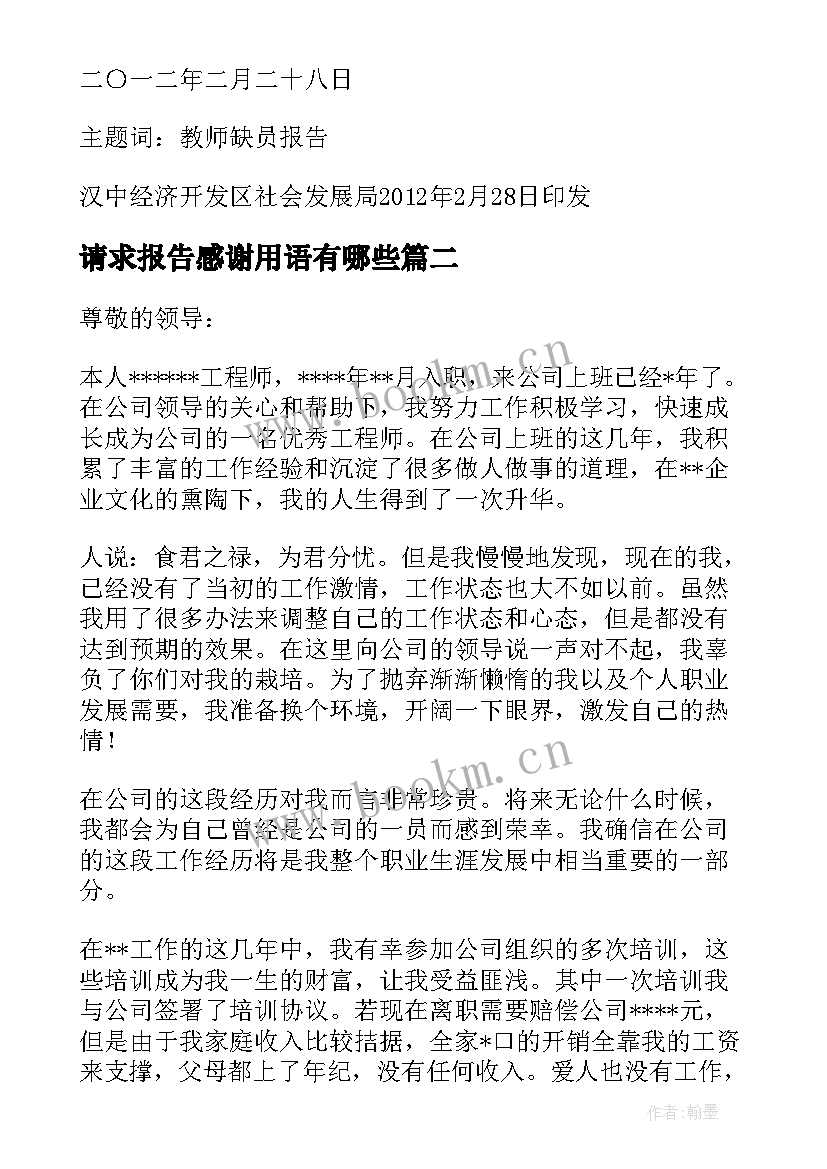 二〇一二年二月二十八日

主题词：教师缺员报告

汉中经济开发区社会发展局2012年2月28日印发

请求报告感谢用语有哪些篇二

尊敬的领导：

本人******工程师，****年**月入职，来公司上班已经*年了。在公司领导的关心和帮助下，我努力工作积极学习，快速成长成为公司的一名优秀工程师。在公司上班的这几年，我积累了丰富的工作经验和沉淀了很多做人做事的道理，在**企业文化的熏陶下，我的人生得到了一次升华。

人说：食君之禄，为君分忧。但是我慢慢地发现，现在的我，已经没有了当初的工作激情，工作状态也大不如以前。虽然我用了很多办法来调整自己的工作状态和心态，但是都没有达到预期的效果。在这里向公司的领导说一声对不起，我辜负了你们对我的栽培。为了抛弃渐渐懒惰的我以及个人职业发展需要，我准备换个环境，开阔一下眼界，激发自己的热情！

在公司的这段经历对我而言非常珍贵。将来无论什么时候，我都会为自己曾经是公司的一员而感到荣幸。我确信在公司的这段工作经历将是我整个职业生涯发展中相当重要的一部分。

在**工作的这几年中，我有幸参加公司组织的多次培训，这些培训成为我一生的财富，让我受益匪浅。其中一次培训我与公司签署了培训协议。若现在离职需要赔偿公司****元，但是由于我家庭收入比较拮据，全家*口的开销全靠我的工资来支撑，父母都上了年纪，没有任何收入。爱人也没有工作，

www.bookm.cn

www.bookm.cn

作者:翰墨